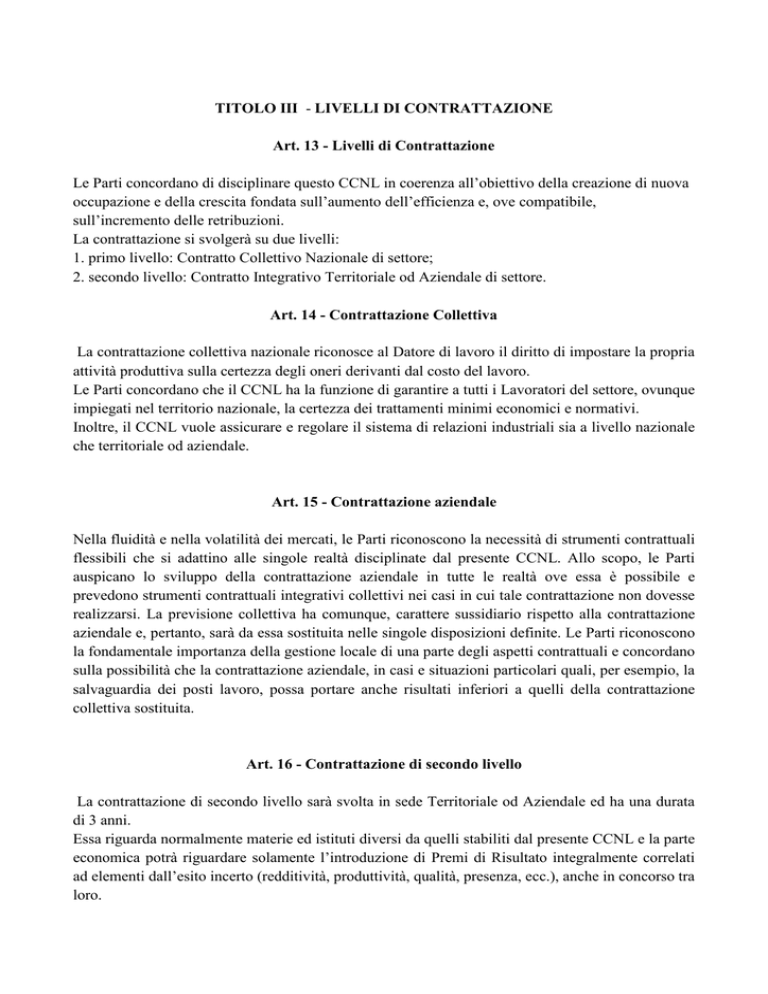 TITOLO III - LIVELLI DI CONTRATTAZIONE

Art. 13 - Livelli di Contrattazione

Le Parti concordano di disciplinare questo CCNL in coerenza all'obiettivo della creazione di nuova occupazione e della crescita fondata sull'aumento dell'efficienza e, ove compatibile, sull'incremento delle retribuzioni.
La contrattazione si svolgerà su due livelli:
1. primo livello: Contratto Collettivo Nazionale di settore;
2. secondo livello: Contratto Integrativo Territoriale od Aziendale di settore.

Art. 14 - Contrattazione Collettiva

La contrattazione collettiva nazionale riconosce al Datore di lavoro il diritto di impostare la propria attività produttiva sulla certezza degli oneri derivanti dal costo del lavoro.
Le Parti concordano che il CCNL ha la funzione di garantire a tutti i Lavoratori del settore, ovunque impiegati nel territorio nazionale, la certezza dei trattamenti minimi economici e normativi.
Inoltre, il CCNL vuole assicurare e regolare il sistema di relazioni industriali sia a livello nazionale che territoriale od aziendale.

Art. 15 - Contrattazione aziendale

Nella fluidità e nella volatilità dei mercati, le Parti riconoscono la necessità di strumenti contrattuali flessibili che si adattino alle singole realtà disciplinate dal presente CCNL. Allo scopo, le Parti auspicano lo sviluppo della contrattazione aziendale in tutte le realtà ove essa è possibile e prevedono strumenti contrattuali integrativi collettivi nei casi in cui tale contrattazione non dovesse realizzarsi. La previsione collettiva ha comunque, carattere sussidiario rispetto alla contrattazione aziendale e, pertanto, sarà da essa sostituita nelle singole disposizioni definite. Le Parti riconoscono la fondamentale importanza della gestione locale di una parte degli aspetti contrattuali e concordano sulla possibilità che la contrattazione aziendale, in casi e situazioni particolari quali, per esempio, la salvaguardia dei posti lavoro, possa portare anche risultati inferiori a quelli della contrattazione collettiva sostituita.

Art. 16 - Contrattazione di secondo livello

La contrattazione di secondo livello sarà svolta in sede Territoriale od Aziendale ed ha una durata di 3 anni.
Essa riguarda normalmente materie ed istituti diversi da quelli stabiliti dal presente CCNL e la parte economica potrà riguardare solamente l'introduzione di Premi di Risultato integralmente correlati ad elementi dall'esito incerto (redditività, produttività, qualità, presenza, ecc.), anche in concorso tra loro.